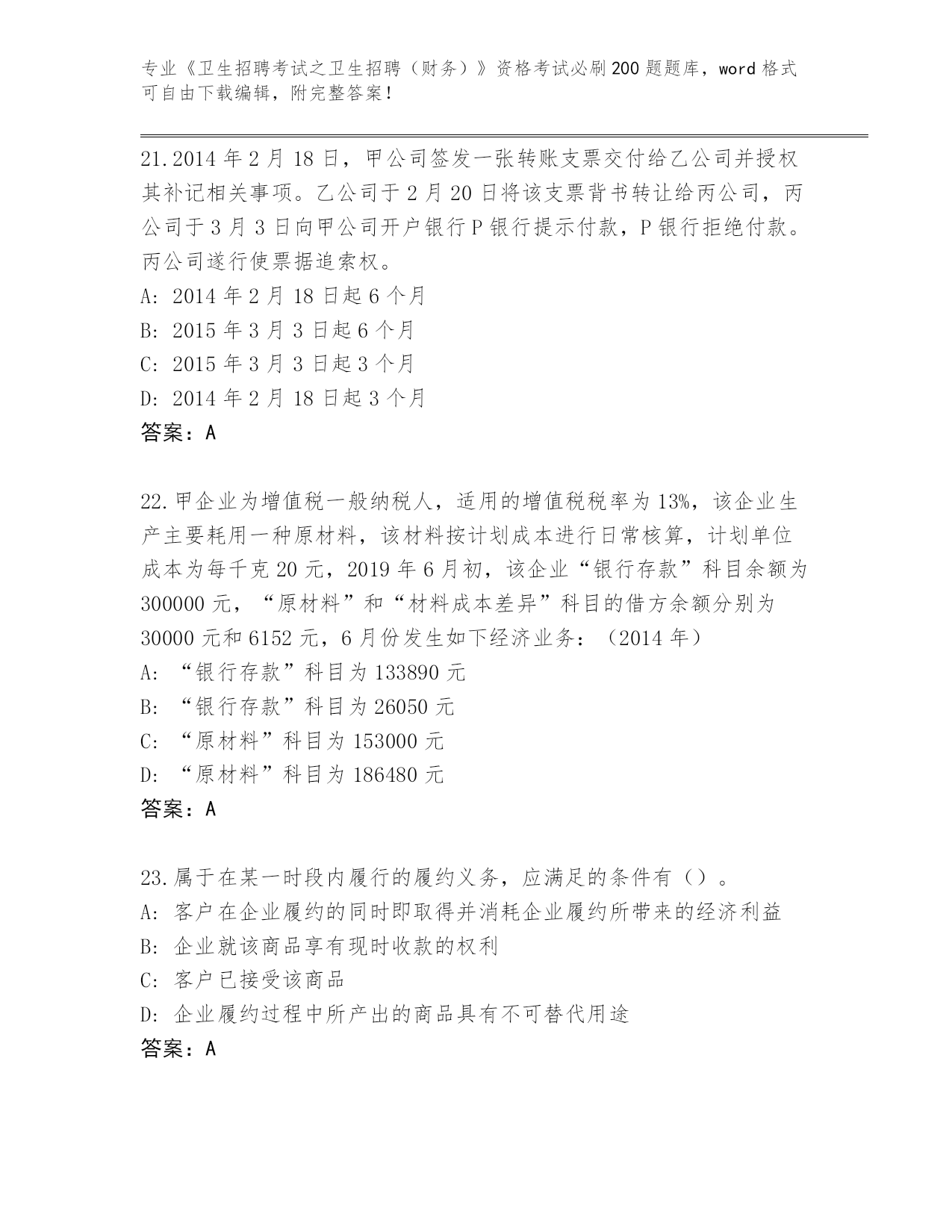 专业《卫生招聘考试之卫生招聘（财务）》资格考试必刷200题题库，word格式可自由下载编辑，附完整答案！

21.2014年2月18日，甲公司签发一张转账支票交付给乙公司并授权其补记相关事项。乙公司于2月20日将该支票背书转让给丙公司，丙公司于3月3日向甲公司开户银行P银行提示付款，P银行拒绝付款。丙公司遂行使票据追索权。
A: 2014年2月18日起6个月
B: 2015年3月3日起6个月
C: 2015年3月3日起3个月
D: 2014年2月18日起3个月
答案：A

22.甲企业为增值税一般纳税人，适用的增值税税率为13%，该企业生产主要耗用一种原材料，该材料按计划成本进行日常核算，计划单位成本为每千克20元，2019年6月初，该企业“银行存款”科目余额为300000元，“原材料”和“材料成本差异”科目的借方余额分别为30000元和6152元，6月份发生如下经济业务：（2014年）
A: “银行存款”科目为133890元
B: “银行存款”科目为26050元
C: “原材料”科目为153000元
D: “原材料”科目为186480元
答案：A

23.属于在某一时段内履行的履约义务，应满足的条件有（）。
A: 客户在企业履约的同时即取得并消耗企业履约所带来的经济利益
B: 企业就该商品享有现时收款的权利
C: 客户已接受该商品
D: 企业履约过程中所产出的商品具有不可替代用途
答案：A